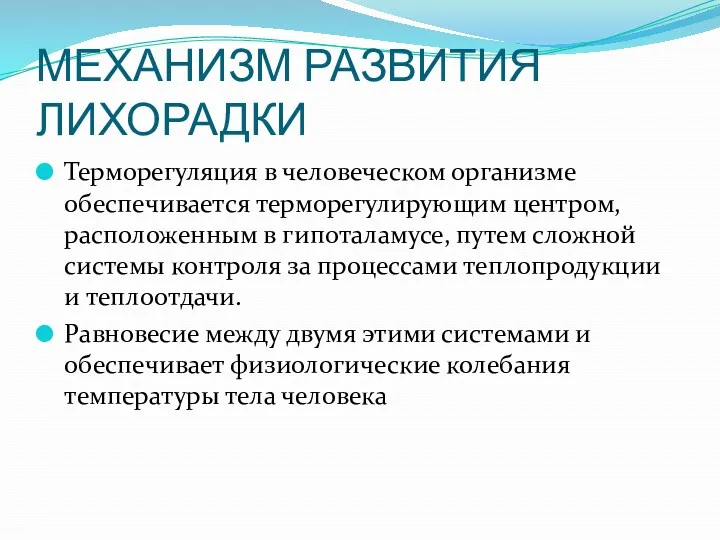 МЕХАНИЗМ РАЗВИТИЯ ЛИХОРАДКИ

Терморегуляция в человеческом организме обеспечивается терморегулирующим центром, расположенным в гипоталамусе, путем сложной системы контроля за процессами теплопродукции и теплоотдачи.

Равновесие между двумя этими системами и обеспечивает физиологические колебания температуры тела человека